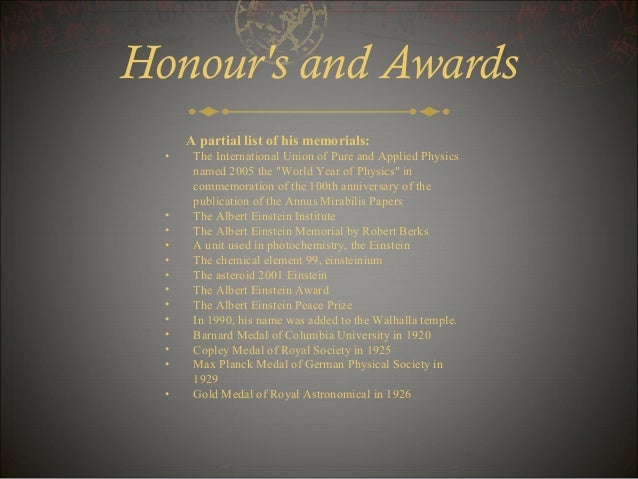 Honour's and Awards

A partial list of his memorials:

• The International Union of Pure and Applied Physics named 2005 the "World Year of Physics" in commemoration of the 100th anniversary of the publication of the Annus Mirabilis Papers
• The Albert Einstein Institute
• The Albert Einstein Memorial by Robert Berks
• A unit used in photochemistry, the Einstein
• The chemical element 99, einsteinium
• The asteroid 2001 Einstein
• The Albert Einstein Award
• The Albert Einstein Peace Prize
• In 1990, his name was added to the Walhalla temple.
• Barnard Medal of Columbia University in 1920
• Copley Medal of Royal Society in 1925
• Max Planck Medal of German Physical Society in 1929
• Gold Medal of Royal Astronomical in 1926